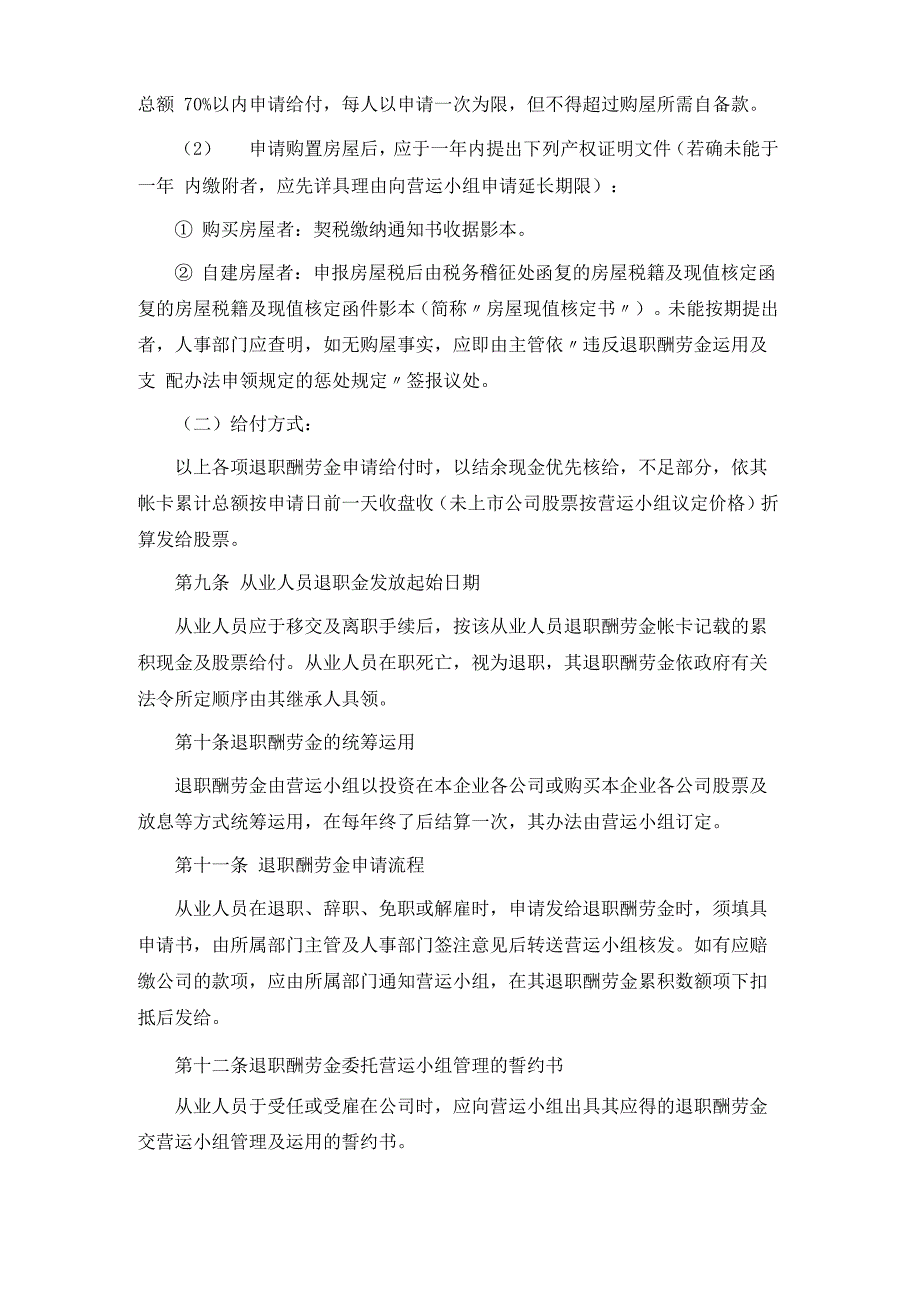 总额 70%以内申请给付，每人以申请一次为限，但不得超过购屋所需自备款。

（2） 申请购置房屋后，应于一年内提出下列产权证明文件（若确未能于一年 内缴附者，应先详具理由向营运小组申请延长期限）：

① 购买房屋者：契税缴纳通知书收据影本。

② 自建房屋者：申报房屋税后由税务稽征处函复的房屋税籍及现值核定函复的房屋税籍及现值核定函件影本（简称〃房屋现值核定书〃）。未能按期提出者，人事部门应查明，如无购屋事实，应即由主管依〃违反退职酬劳金运用及支 配办法申领规定的惩处规定〃签报议处。

（二）给付方式：

以上各项退职酬劳金申请给付时，以结余现金优先核给，不足部分，依其帐卡累计总额按申请日前一天收盘收（未上市公司股票按营运小组议定价格）折算发给股票。

第九条 从业人员退职金发放起始日期

从业人员应于移交及离职手续后，按该从业人员退职酬劳金帐卡记载的累积现金及股票给付。从业人员在职死亡，视为退职，其退职酬劳金依政府有关法令所定顺序由其继承人具领。

第十条退职酬劳金的统筹运用

退职酬劳金由营运小组以投资在本企业各公司或购买本企业各公司股票及放息等方式统筹运用，在每年终了后结算一次，其办法由营运小组订定。

第十一条 退职酬劳金申请流程

从业人员在退职、辞职、免职或解雇时，申请发给退职酬劳金时，须填具申请书，由所属部门主管及人事部门签注意见后转送营运小组核发。如有应赔缴公司的款项，应由所属部门通知营运小组，在其退职酬劳金累积数额项下扣抵后发给。

第十二条退职酬劳金委托营运小组管理的誓约书

从业人员于受任或受雇在公司时，应向营运小组出具其应得的退职酬劳金交营运小组管理及运用的誓约书。